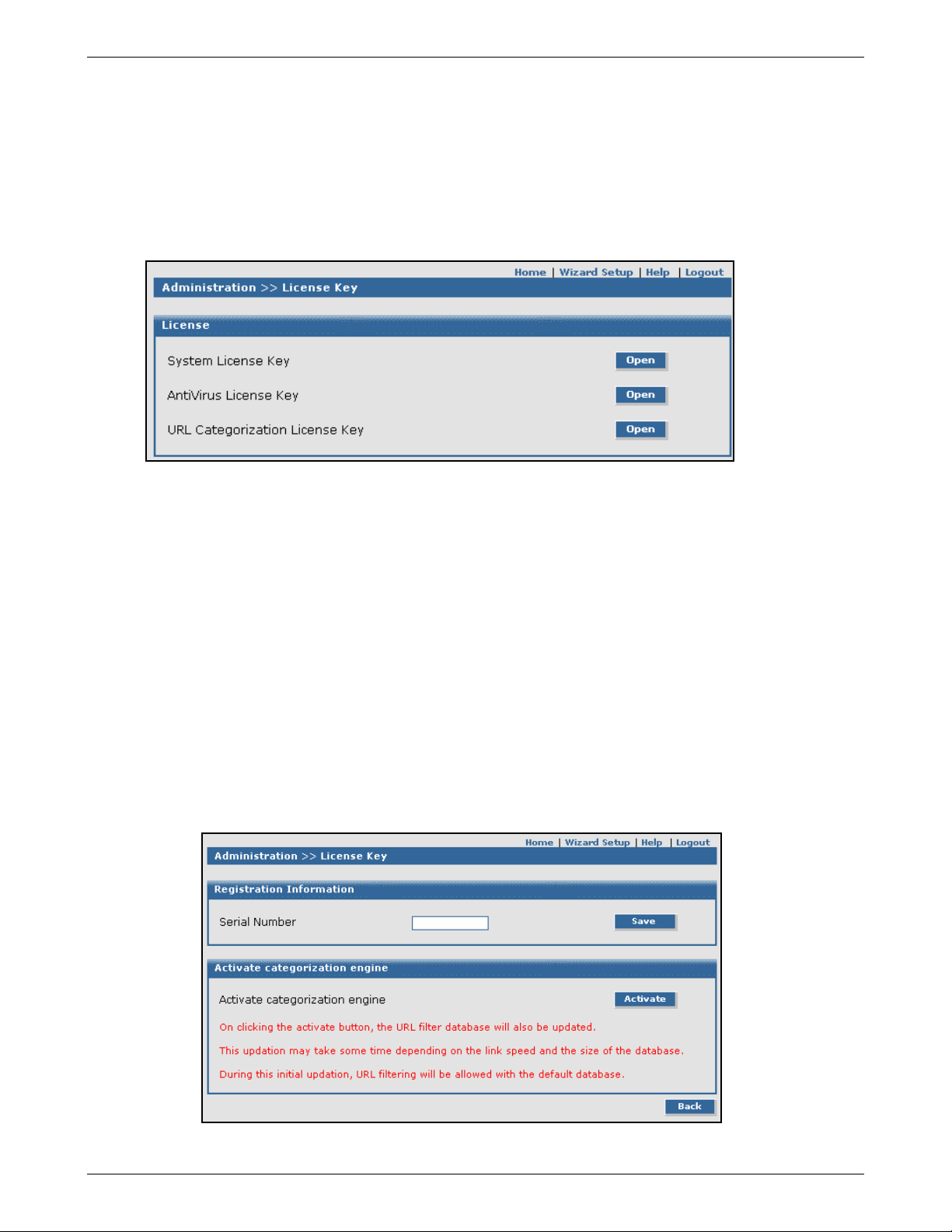 Home | Wizard Setup | Help | Logout

Administration >> License Key

License

System License Key Open

AntiVirus License Key Open

URL Categorization License Key Open

Home | Wizard Setup | Help | Logout

Administration >> License Key

Registration Information

Serial Number Save

Activate categorization engine

Activate categorization engine Activate

On clicking the activate button, the URL filter database will also be updated.

This updation may take some time depending on the link speed and the size of the database.

During this initial updation, URL filtering will be allowed with the default database.

Back